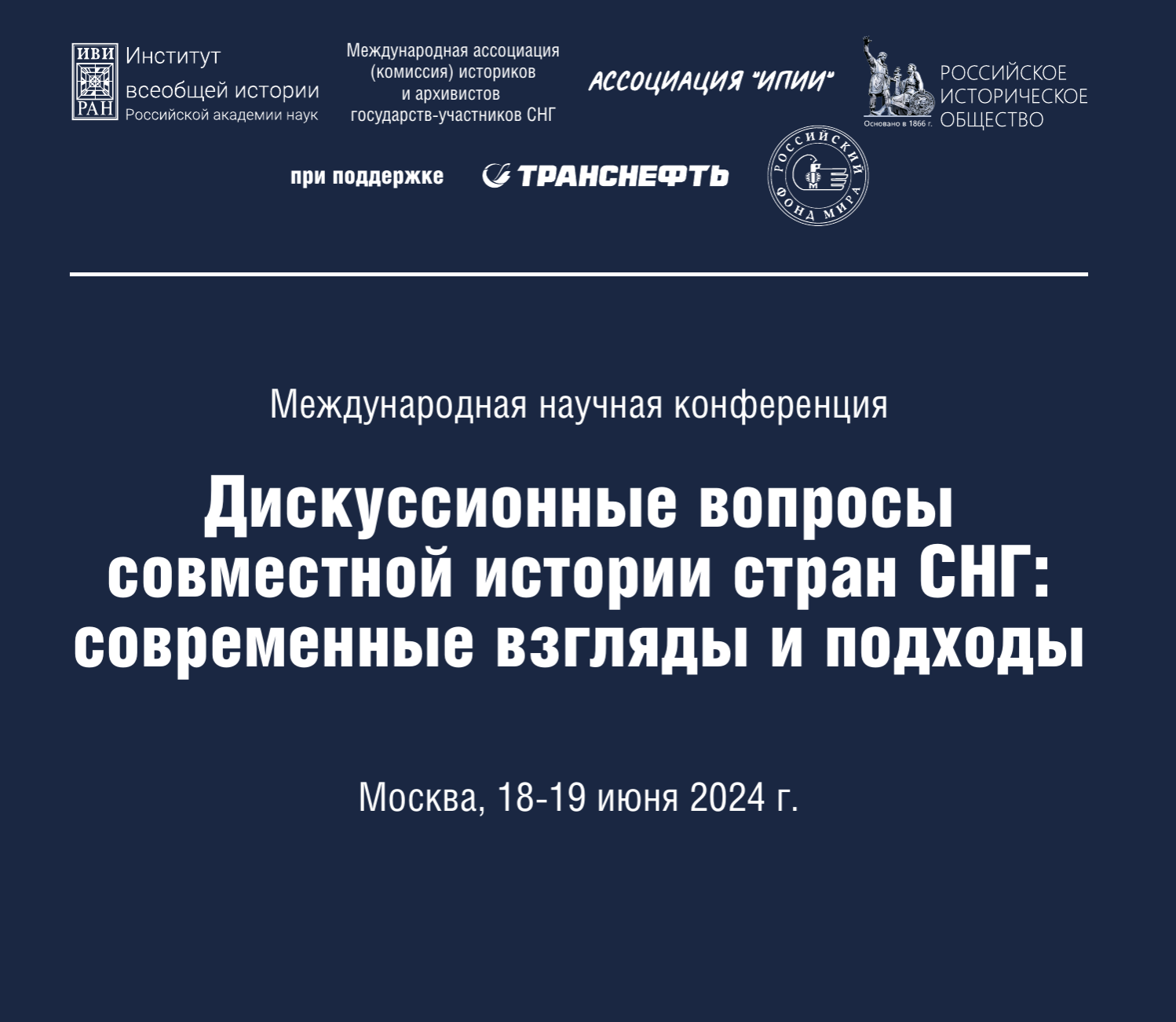 ИВИ РАН Институт всеобщей истории Российской академии наук

Международная ассоциация (комиссия) историков и архивистов государств-участников СНГ

АССОЦИАЦИЯ "ИПИИ"

Основано в 1866 г. РОССИЙСКОЕ ИСТОРИЧЕСКОЕ ОБЩЕСТВО

при поддержке ТРАНСНЕФТЬ

РОССИЙСКИЙ ФОНД МИРА

Международная научная конференция

Дискуссионные вопросы совместной истории стран СНГ: современные взгляды и подходы

Москва, 18-19 июня 2024 г.